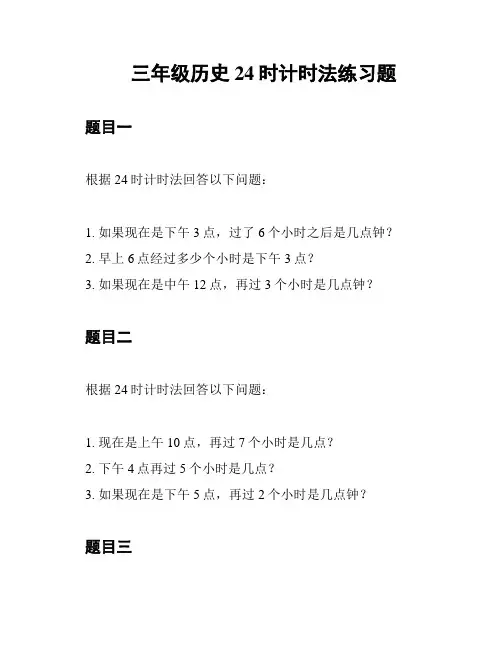 三年级历史 24 时计时法练习题

题目一

根据 24 时计时法回答以下问题：

1. 如果现在是下午 3 点，过了 6 个小时之后是几点钟？
2. 早上 6 点经过多少个小时是下午 3 点？
3. 如果现在是中午 12 点，再过 3 个小时是几点钟？

题目二

根据 24 时计时法回答以下问题：

1. 现在是上午 10 点，再过 7 个小时是几点？
2. 下午 4 点再过 5 个小时是几点？
3. 如果现在是下午 5 点，再过 2 个小时是几点钟？

题目三